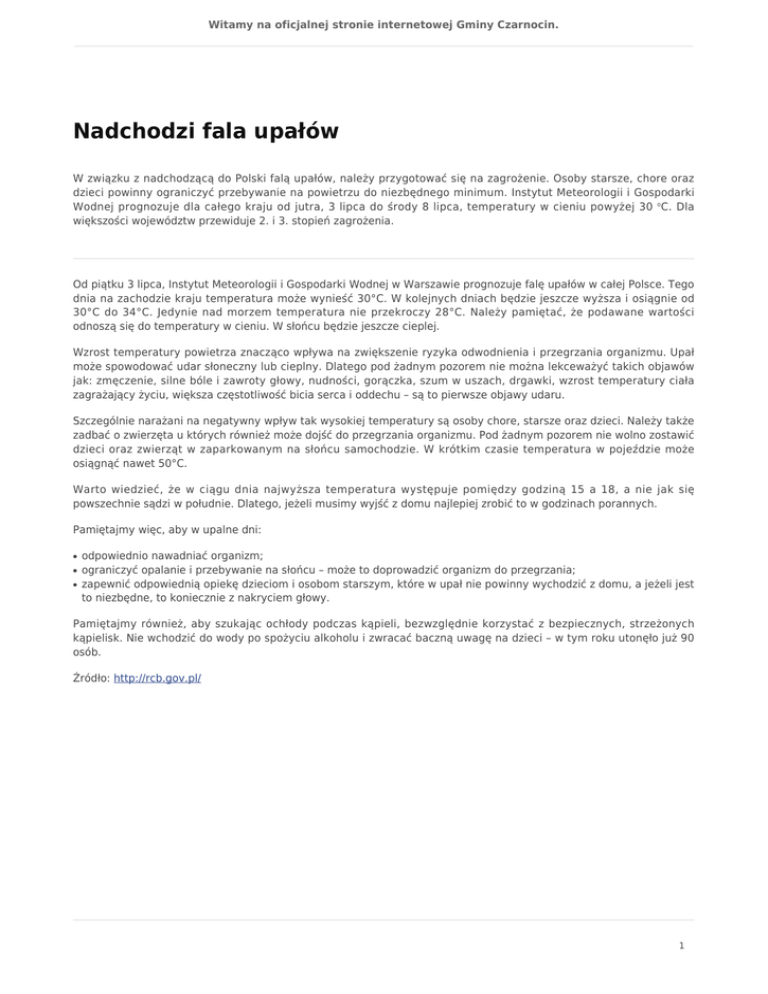 Witamy na oficjalnej stronie internetowej Gminy Czarnocin.

Nadchodzi fala upałów

W związku z nadchodzącą do Polski falą upałów, należy przygotować się na zagrożenie. Osoby starsze, chore oraz dzieci powinny ograniczyć przebywanie na powietrzu do niezbędnego minimum. Instytut Meteorologii i Gospodarki Wodnej prognozuje dla całego kraju od jutra, 3 lipca do środy 8 lipca, temperatury w cieniu powyżej 30 °C. Dla większości województw przewiduje 2. i 3. stopień zagrożenia.

Od piątku 3 lipca, Instytut Meteorologii i Gospodarki Wodnej w Warszawie prognozuje falę upałów w całej Polsce. Tego dnia na zachodzie kraju temperatura może wynieść 30°C. W kolejnych dniach będzie jeszcze wyższa i osiągnie od 30°C do 34°C. Jedynie nad morzem temperatura nie przekroczy 28°C. Należy pamiętać, że podawane wartości odnoszą się do temperatury w cieniu. W słońcu będzie jeszcze cieplej.

Wzrost temperatury powietrza znacząco wpływa na zwiększenie ryzyka odwodnienia i przegrzania organizmu. Upał może spowodować udar słoneczny lub cieplny. Dlatego pod żadnym pozorem nie można lekceważyć takich objawów jak: zmęczenie, silne bóle i zawroty głowy, nudności, gorączka, szum w uszach, drgawki, wzrost temperatury ciała zagrażający życiu, większa częstotliwość bicia serca i oddechu – są to pierwsze objawy udaru.

Szczególnie narażani na negatywny wpływ tak wysokiej temperatury są osoby chore, starsze oraz dzieci. Należy także zadbać o zwierzęta u których również może dojść do przegrzania organizmu. Pod żadnym pozorem nie wolno zostawić dzieci oraz zwierząt w zaparkowanym na słońcu samochodzie. W krótkim czasie temperatura w pojeździe może osiągnąć nawet 50°C.

Warto wiedzieć, że w ciągu dnia najwyższa temperatura występuje pomiędzy godziną 15 a 18, a nie jak się powszechnie sądzi w południe. Dlatego, jeżeli musimy wyjść z domu najlepiej zrobić to w godzinach porannych.

Pamiętajmy więc, aby w upalne dni:

• odpowiednio nawadniać organizm;
• ograniczyć opalanie i przebywanie na słońcu – może to doprowadzić organizm do przegrzania;
• zapewnić odpowiednią opiekę dzieciom i osobom starszym, które w upał nie powinny wychodzić z domu, a jeżeli jest to niezbędne, to koniecznie z nakryciem głowy.

Pamiętajmy również, aby szukając ochłody podczas kąpieli, bezwzględnie korzystać z bezpiecznych, strzeżonych kąpielisk. Nie wchodzić do wody po spożyciu alkoholu i zwracać baczną uwagę na dzieci – w tym roku utonęło już 90 osób.

Źródło: http://rcb.gov.pl/

1